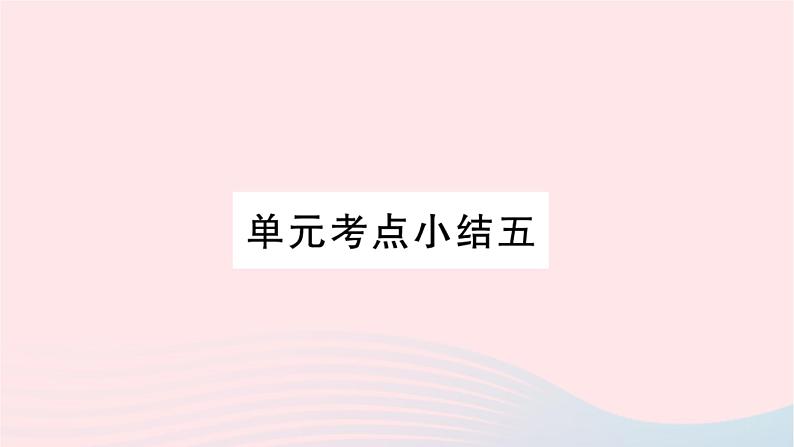 单元考点小结五